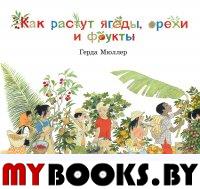 Как растут ягоды, орехи и фрукты

Герда Мюллер

MYBOOKS.BY